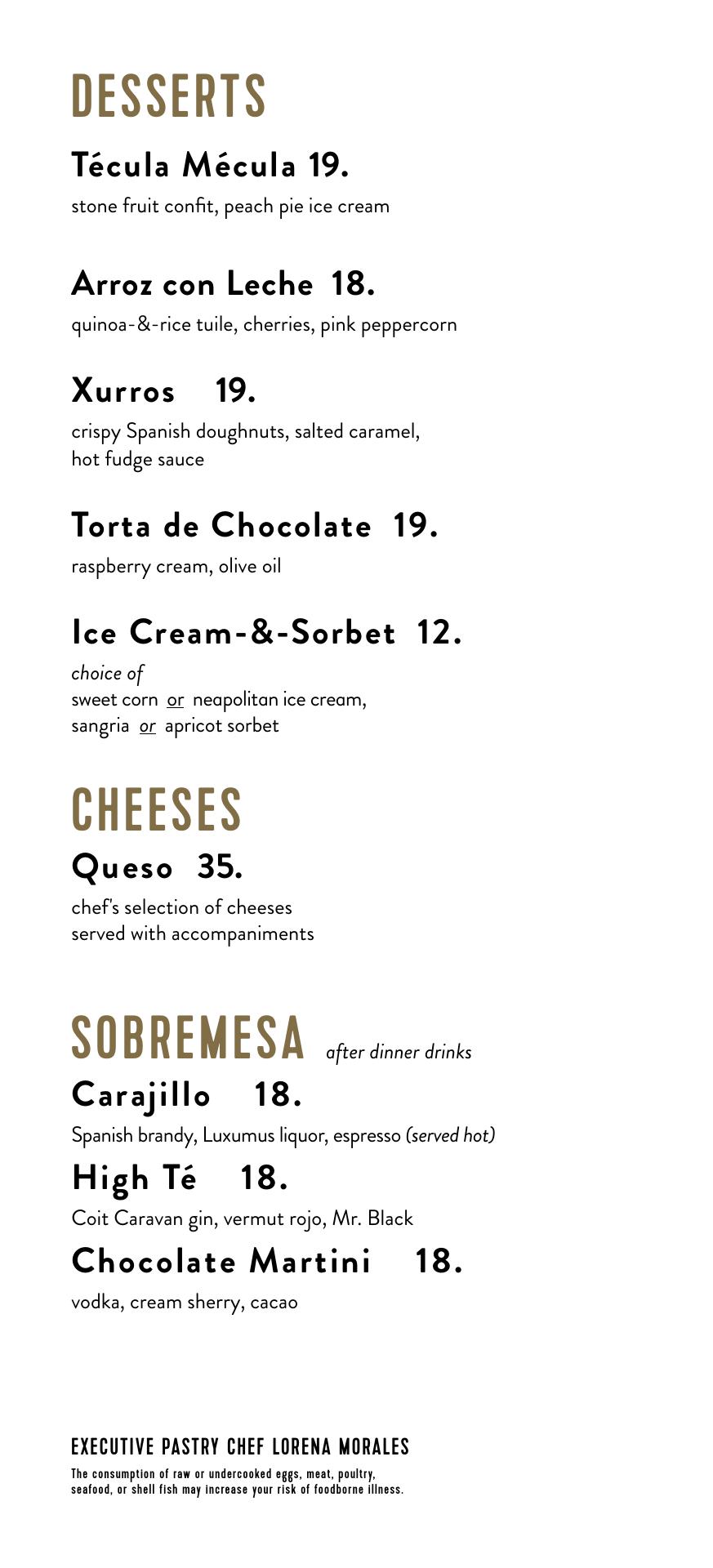 DESSERTS

Técula Mécula 19.
stone fruit confit, peach pie ice cream

Arroz con Leche 18.
quinoa-&-rice tuile, cherries, pink peppercorn

Xurros 19.
crispy Spanish doughnuts, salted caramel, hot fudge sauce

Torta de Chocolate 19.
raspberry cream, olive oil

Ice Cream-&-Sorbet 12.
choice of
sweet corn or neapolitan ice cream,
sangria or apricot sorbet

CHEESES

Queso 35.
chef's selection of cheeses
served with accompaniments

SOBREMESA after dinner drinks

Carajillo 18.
Spanish brandy, Luxumus liquor, espresso (served hot)

High Té 18.
Coit Caravan gin, vermut rojo, Mr. Black

Chocolate Martini 18.
vodka, cream sherry, cacao

EXECUTIVE PASTRY CHEF LORENA MORALES
The consumption of raw or undercooked eggs, meat, poultry, seafood, or shell fish may increase your risk of foodborne illness.